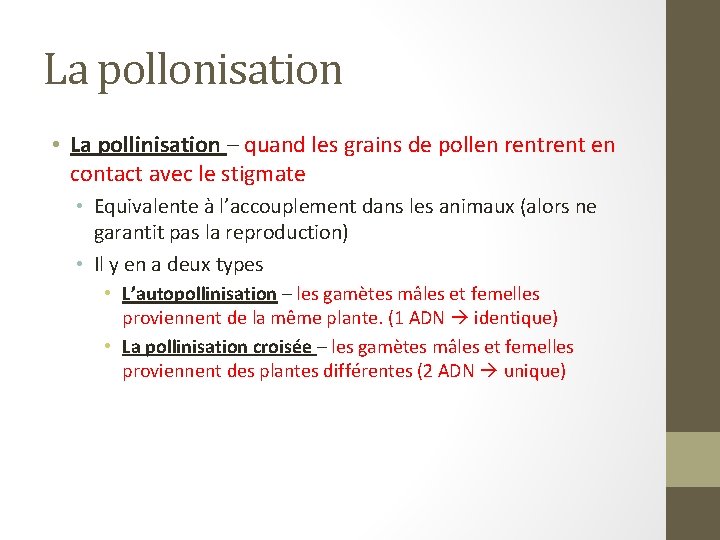 La pollonisation

• La pollinisation – quand les grains de pollen rentrent en contact avec le stigmate
  • Equivalente à l'accouplement dans les animaux (alors ne garantit pas la reproduction)
  • Il y en a deux types
    • L'autopollinisation – les gamètes mâles et femelles proviennent de la même plante. (1 ADN → identique)
    • La pollinisation croisée – les gamètes mâles et femelles proviennent des plantes différentes (2 ADN → unique)